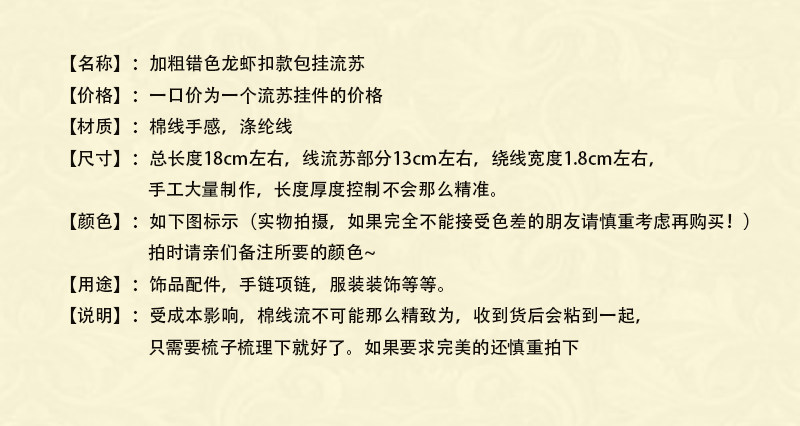 【名称】：加粗错色龙虾扣款包挂流苏

【价格】：一口价为一个流苏挂件的价格

【材质】：棉线手感，涤纶线

【尺寸】：总长度18cm左右，线流苏部分13cm左右，绕线宽度1.8cm左右，
手工大量制作，长度厚度控制不会那么精准。

【颜色】：如下图标示（实物拍摄，如果完全不能接受色差的朋友请慎重考虑再购买！）
拍时请亲们备注所要的颜色~

【用途】：饰品配件，手链项链，服装装饰等等。

【说明】：受成本影响，棉线流不可能那么精致为，收到货后会粘到一起，
只需要梳子梳理下就好了。如果要求完美的还慎重拍下